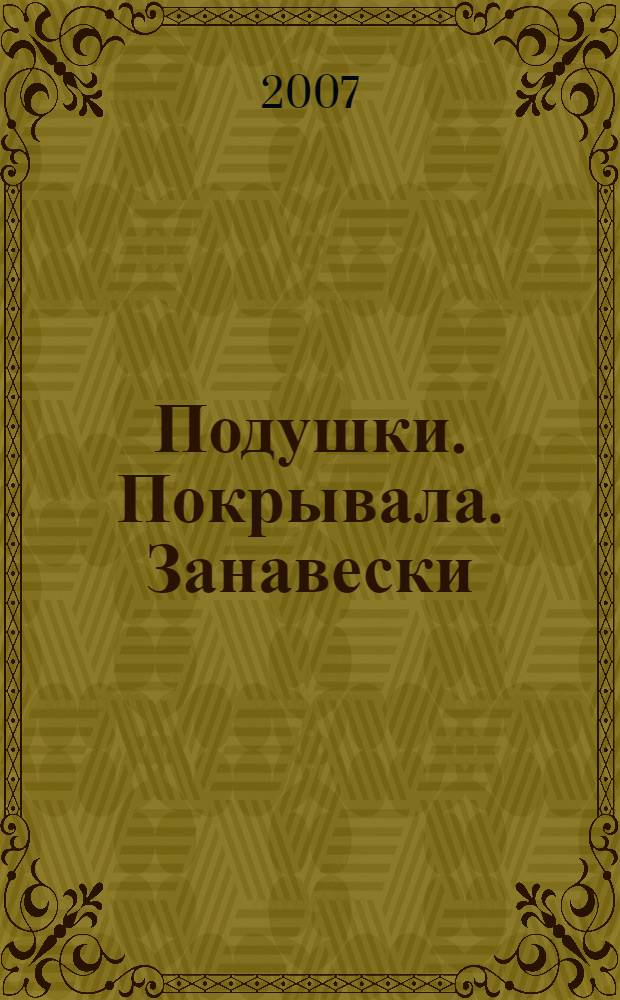 2007

Подушки. Покрывала. Занавески